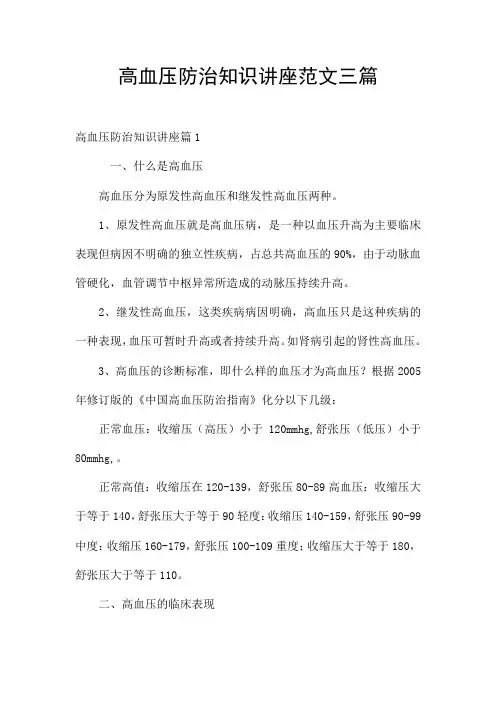 高血压防治知识讲座范文三篇

高血压防治知识讲座篇1

一、什么是高血压

高血压分为原发性高血压和继发性高血压两种。

1、原发性高血压就是高血压病，是一种以血压升高为主要临床表现但病因不明确的独立性疾病，占总共高血压的90%，由于动脉血管硬化，血管调节中枢异常所造成的动脉压持续升高。

2、继发性高血压，这类疾病病因明确，高血压只是这种疾病的一种表现，血压可暂时升高或者持续升高。如肾病引起的肾性高血压。

3、高血压的诊断标准，即什么样的血压才为高血压？根据2005年修订版的《中国高血压防治指南》化分以下几级：

正常血压：收缩压（高压）小于 120mmhg,舒张压（低压）小于80mmhg,。

正常高值：收缩压在120-139，舒张压80-89高血压：收缩压大于等于140，舒张压大于等于90轻度：收缩压140-159，舒张压90-99中度：收缩压160-179，舒张压100-109重度：收缩压大于等于180，舒张压大于等于110。

二、高血压的临床表现